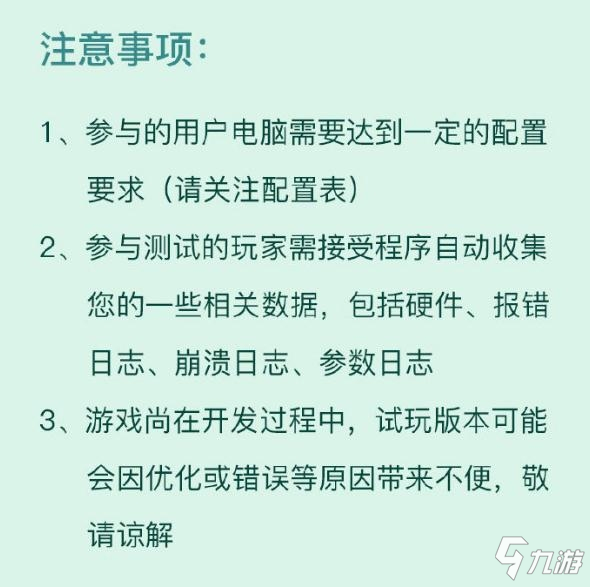 注意事项：

1、参与的用户电脑需要达到一定的配置要求（请关注配置表）

2、参与测试的玩家需接受程序自动收集您的一些相关数据，包括硬件、报错日志、崩溃日志、参数日志

3、游戏尚在开发过程中，试玩版本可能会因优化或错误等原因带来不便，敬请谅解

九游